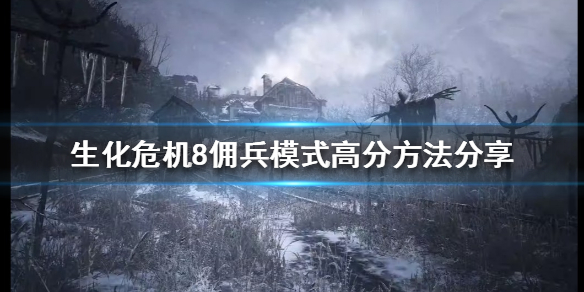 生化危机8佣兵模式高分方法分享